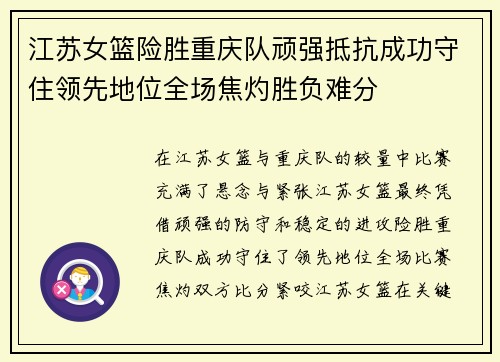 江苏女篮险胜重庆队顽强抵抗成功守住领先地位全场焦灼胜负难分

在江苏女篮与重庆队的较量中比赛充满了悬念与紧张江苏女篮最终凭借顽强的防守和稳定的进攻险胜重庆队成功守住了领先地位全场比赛焦灼双方比分紧咬江苏女篮在关键